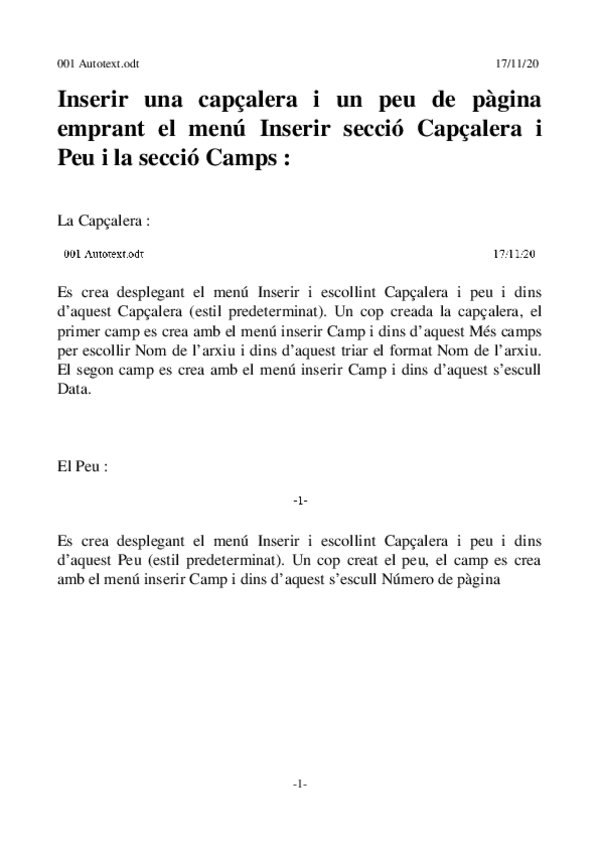 001 Autotext.odt 17/11/20

Inserir una capçalera i un peu de pàgina emprant el menú Inserir secció Capçalera i Peu i la secció Camps :

La Capçalera :

001 Autotext.odt 17/11/20

Es crea desplegant el menú Inserir i escollint Capçalera i peu i dins d'aquest Capçalera (estil predeterminat). Un cop creada la capçalera, el primer camp es crea amb el menú inserir Camp i dins d'aquest Més camps per escollir Nom de l'arxiu i dins d'aquest triar el format Nom de l'arxiu. El segon camp es crea amb el menú inserir Camp i dins d'aquest s'escull Data.

El Peu :

-1-

Es crea desplegant el menú Inserir i escollint Capçalera i peu i dins d'aquest Peu (estil predeterminat). Un cop creat el peu, el camp es crea amb el menú inserir Camp i dins d'aquest s'escull Número de pàgina

-1-